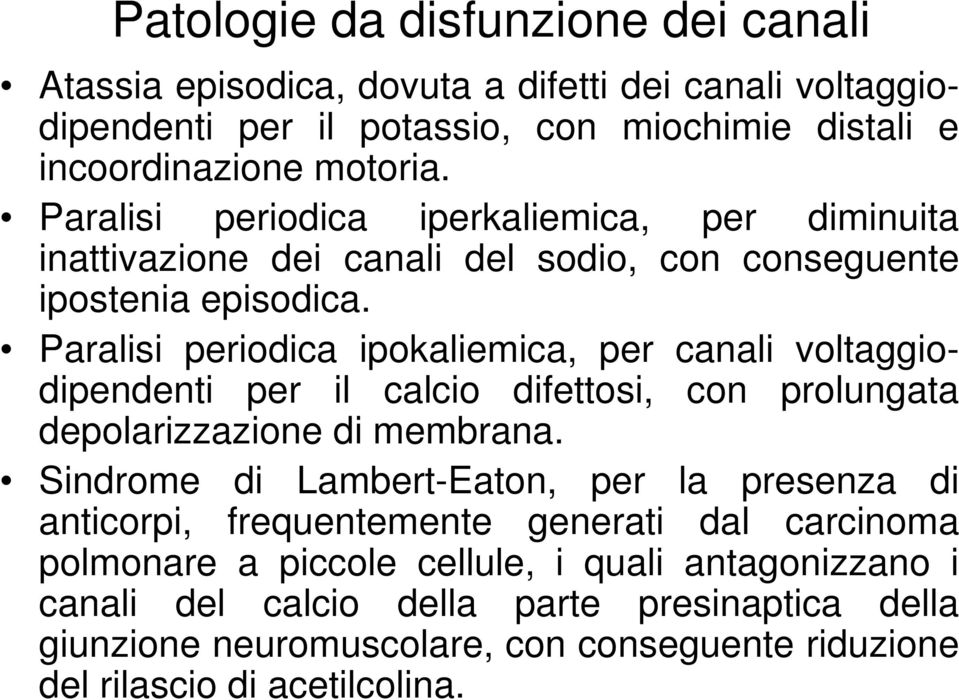 Patologie da disfunzione dei canali

• Atassia episodica, dovuta a difetti dei canali voltaggio-dipendenti per il potassio, con miochimie distali e incoordinazione motoria.
• Paralisi periodica iperkaliemica, per diminuita inattivazione dei canali del sodio, con conseguente ipostenia episodica.
• Paralisi periodica ipokaliemica, per canali voltaggio-dipendenti per il calcio difettosi, con prolungata depolarizzazione di membrana.
• Sindrome di Lambert-Eaton, per la presenza di anticorpi, frequentemente generati dal carcinoma polmonare a piccole cellule, i quali antagonizzano i canali del calcio della parte presinaptica della giunzione neuromuscolare, con conseguente riduzione del rilascio di acetilcolina.